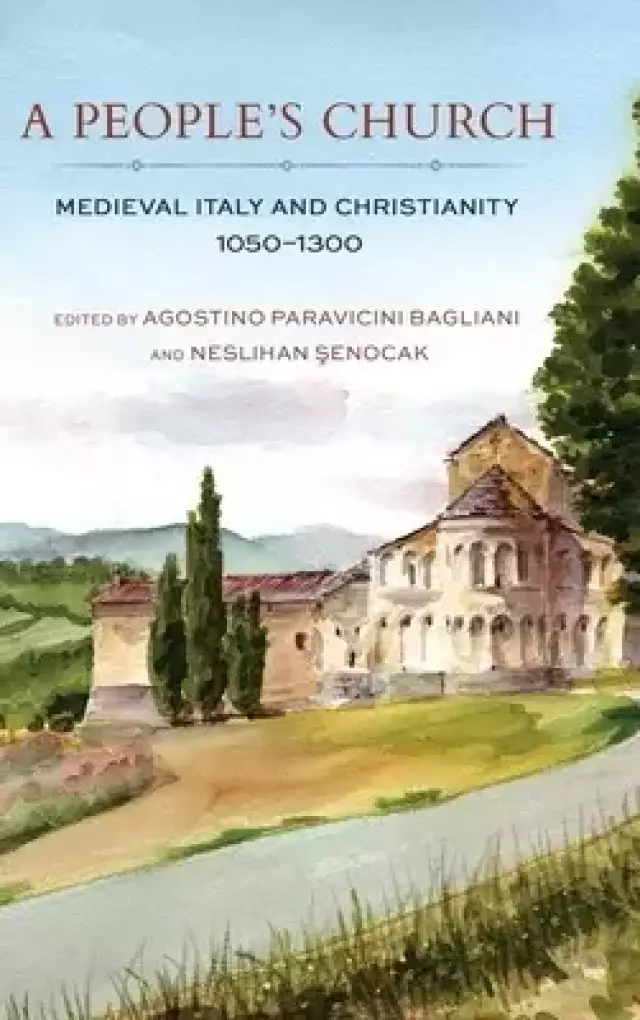 A PEOPLE'S CHURCH

MEDIEVAL ITALY AND CHRISTIANITY
1050–1300

EDITED BY AGOSTINO PARAVICINI BAGLIANI
AND NESLIHAN ŞENOCAK